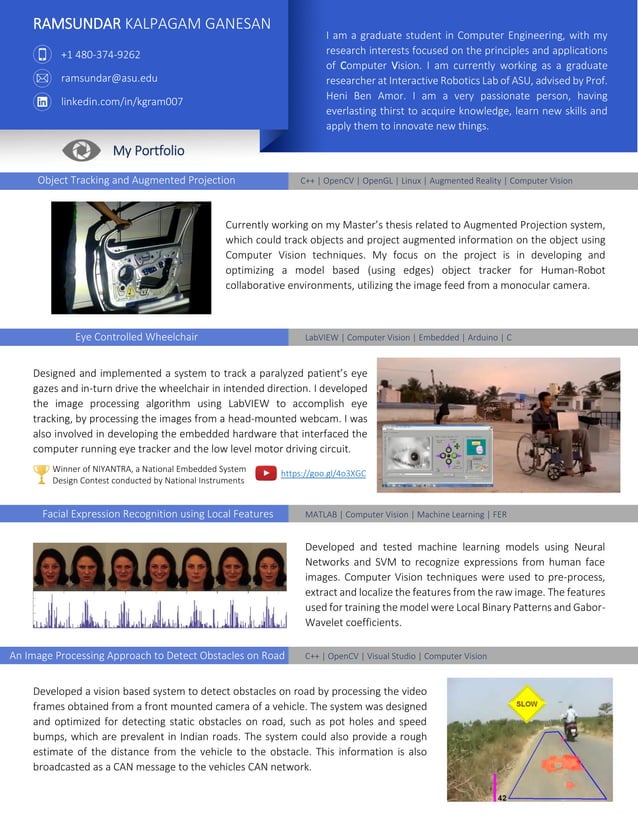 RAMSUNDAR KALPAGAM GANESAN

+1 480-374-9262

ramsundar@asu.edu

linkedin.com/in/kgram007

I am a graduate student in Computer Engineering, with my research interests focused on the principles and applications of Computer Vision. I am currently working as a graduate researcher at Interactive Robotics Lab of ASU, advised by Prof. Heni Ben Amor. I am a very passionate person, having everlasting thirst to acquire knowledge, learn new skills and apply them to innovate new things.

My Portfolio

Object Tracking and Augmented Projection

C++ | OpenCV | OpenGL | Linux | Augmented Reality | Computer Vision

Currently working on my Master's thesis related to Augmented Projection system, which could track objects and project augmented information on the object using Computer Vision techniques. My focus on the project is in developing and optimizing a model based (using edges) object tracker for Human-Robot collaborative environments, utilizing the image feed from a monocular camera.

Eye Controlled Wheelchair

LabVIEW | Computer Vision | Embedded | Arduino | C

Designed and implemented a system to track a paralyzed patient's eye gazes and in-turn drive the wheelchair in intended direction. I developed the image processing algorithm using LabVIEW to accomplish eye tracking, by processing the images from a head-mounted webcam. I was also involved in developing the embedded hardware that interfaced the computer running eye tracker and the low level motor driving circuit.

Winner of NIYANTRA, a National Embedded System Design Contest conducted by National Instruments

https://goo.gl/4o3XGC

Facial Expression Recognition using Local Features

MATLAB | Computer Vision | Machine Learning | FER

Developed and tested machine learning models using Neural Networks and SVM to recognize expressions from human face images. Computer Vision techniques were used to pre-process, extract and localize the features from the raw image. The features used for training the model were Local Binary Patterns and Gabor-Wavelet coefficients.

An Image Processing Approach to Detect Obstacles on Road

C++ | OpenCV | Visual Studio | Computer Vision

Developed a vision based system to detect obstacles on road by processing the video frames obtained from a front mounted camera of a vehicle. The system was designed and optimized for detecting static obstacles on road, such as pot holes and speed bumps, which are prevalent in Indian roads. The system could also provide a rough estimate of the distance from the vehicle to the obstacle. This information is also broadcasted as a CAN message to the vehicles CAN network.

SLOW

42